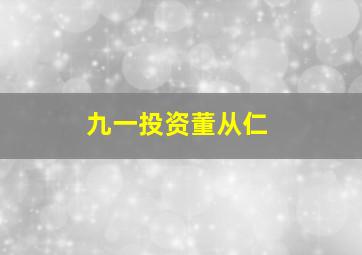 九一投资董从仁